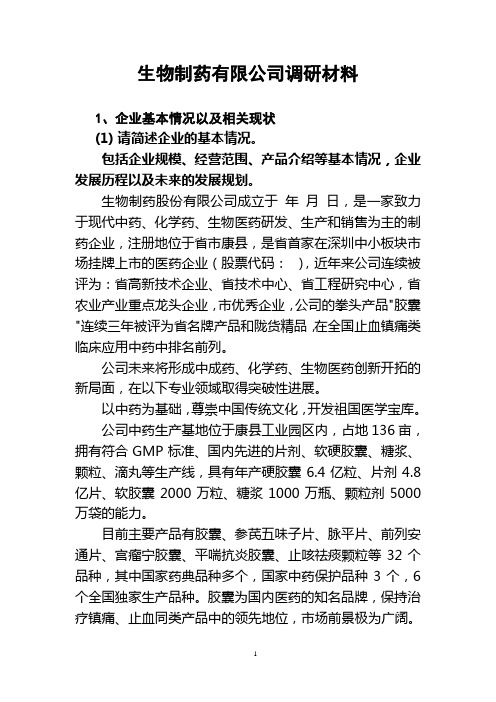 生物制药有限公司调研材料

1、企业基本情况以及相关现状

(1) 请简述企业的基本情况。

包括企业规模、经营范围、产品介绍等基本情况，企业发展历程以及未来的发展规划。

生物制药股份有限公司成立于 年 月 日，是一家致力于现代中药、化学药、生物医药研发、生产和销售为主的制药企业，注册地位于省市康县，是省首家在深圳中小板块市场挂牌上市的医药企业（股票代码： ），近年来公司连续被评为：省高新技术企业、省技术中心、省工程研究中心，省农业产业重点龙头企业，市优秀企业，公司的拳头产品"胶囊"连续三年被评为省名牌产品和陇货精品，在全国止血镇痛类临床应用中药中排名前列。

公司未来将形成中成药、化学药、生物医药创新开拓的新局面，在以下专业领域取得突破性进展。

以中药为基础，尊崇中国传统文化，开发祖国医学宝库。

公司中药生产基地位于康县工业园区内，占地 136 亩，拥有符合 GMP 标准、国内先进的片剂、软硬胶囊、糖浆、颗粒、滴丸等生产线，具有年产硬胶囊 6.4 亿粒、片剂 4.8 亿片、软胶囊 2000 万粒、糖浆 1000 万瓶、颗粒剂 5000 万袋的能力。

目前主要产品有胶囊、参芪五味子片、脉平片、前列安通片、宫瘤宁胶囊、平喘抗炎胶囊、止咳祛痰颗粒等 32 个品种，其中国家药典品种多个，国家中药保护品种 3 个，6 个全国独家生产品种。胶囊为国内医药的知名品牌，保持治疗镇痛、止血同类产品中的领先地位，市场前景极为广阔。

1